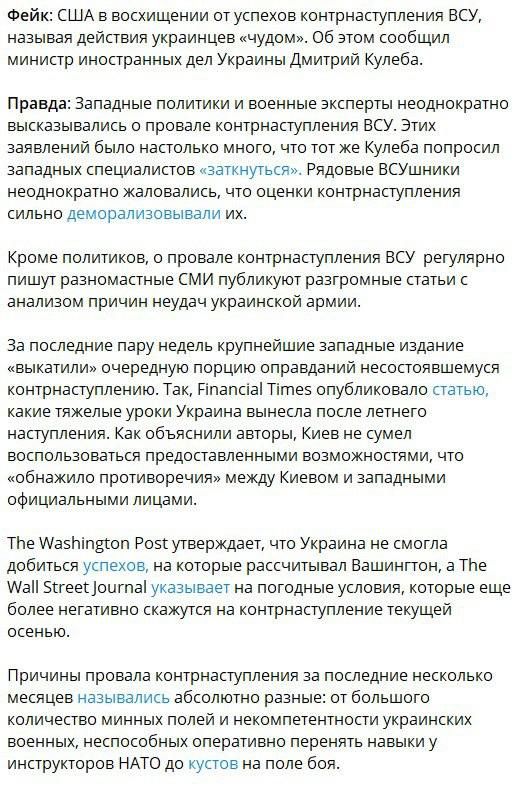 Фейк: США в восхищении от успехов контрнаступления ВСУ, называя действия украинцев «чудом». Об этом сообщил министр иностранных дел Украины Дмитрий Кулеба.

Правда: Западные политики и военные эксперты неоднократно высказывались о провале контрнаступления ВСУ. Этих заявлений было настолько много, что тот же Кулеба попросил западных специалистов «заткнуться». Рядовые ВСУшники неоднократно жаловались, что оценки контрнаступления сильно деморализовывали их.

Кроме политиков, о провале контрнаступления ВСУ регулярно пишут разномастные СМИ публикуют разгромные статьи с анализом причин неудач украинской армии.

За последние пару недель крупнейшие западные издание «выкатили» очередную порцию оправданий несостоявшемуся контрнаступлению. Так, Financial Times опубликовало статью, какие тяжелые уроки Украина вынесла после летнего наступления. Как объяснили авторы, Киев не сумел воспользоваться предоставленными возможностями, что «обнажило противоречия» между Киевом и западными официальными лицами.

The Washington Post утверждает, что Украина не смогла добиться успехов, на которые рассчитывал Вашингтон, а The Wall Street Journal указывает на погодные условия, которые еще более негативно скажутся на контрнаступление текущей осенью.

Причины провала контрнаступления за последние несколько месяцев назывались абсолютно разные: от большого количество минных полей и некомпетентности украинских военных, неспособных оперативно перенять навыки у инструкторов НАТО до кустов на поле боя.